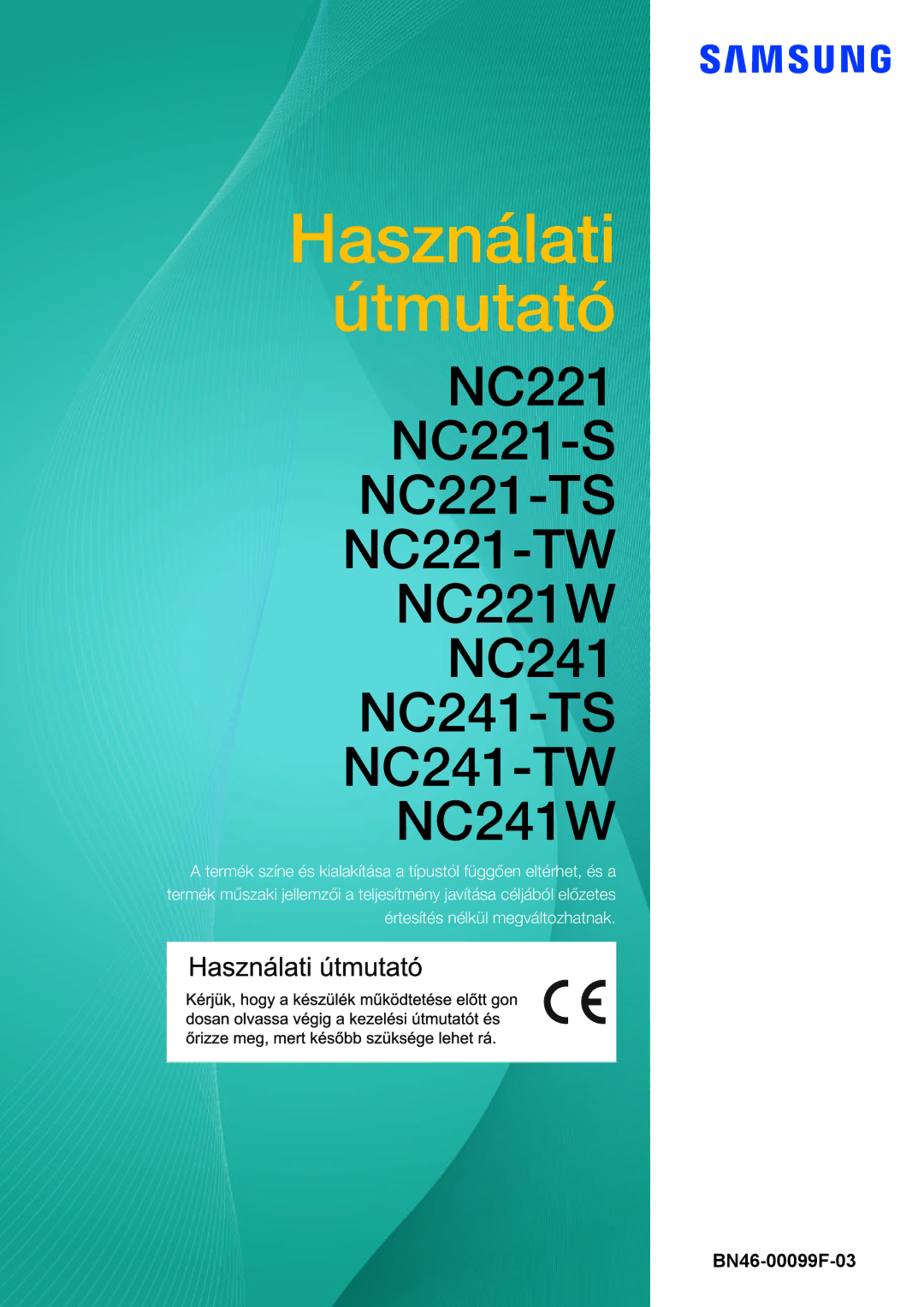 SAMSUNG

Használati útmutató

NC221
NC221-S
NC221-TS
NC221-TW
NC221W
NC241
NC241-TS
NC241-TW
NC241W

A termék színe és kialakítása a típustól függően eltérhet, és a termék műszaki jellemzői a teljesítmény javítása céljából előzetes értesítés nélkül megváltozhatnak.

Használati útmutató

Kérjük, hogy a készülék működtetése előtt gon dosan olvassa végig a kezelési útmutatót és őrizze meg, mert később szüksége lehet rá.

CE

BN46-00099F-03